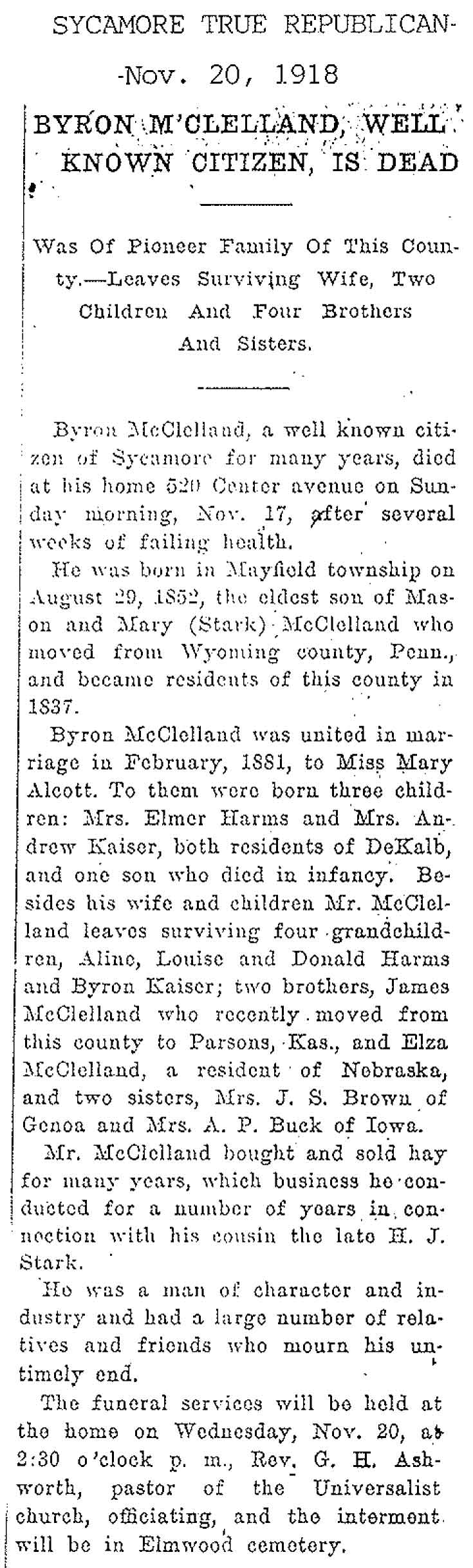 SYCAMORE TRUE REPUBLICAN-
-Nov. 20, 1918

BYRON M'CLELLAND, WELL KNOWN CITIZEN, IS DEAD

Was Of Pioneer Family Of This County.—Leaves Surviving Wife, Two Children And Four Brothers And Sisters.

Byron McClelland, a well known citizen of Sycamore for many years, died at his home 520 Center avenue on Sunday morning, Nov. 17, after several weeks of failing health.

He was born in Mayfield township on August 29, 1852, the eldest son of Mason and Mary (Stark) McClelland who moved from Wyoming county, Penn., and became residents of this county in 1837.

Byron McClelland was united in marriage in February, 1881, to Miss Mary Alcott. To them were born three children: Mrs. Elmer Harms and Mrs. Andrew Kaiser, both residents of DeKalb, and one son who died in infancy. Besides his wife and children Mr. McClelland leaves surviving four grandchildren, Aline, Louise and Donald Harms and Byron Kaiser; two brothers, James McClelland who recently moved from this county to Parsons, Kas., and Elza McClelland, a resident of Nebraska, and two sisters, Mrs. J. S. Brown of Genoa and Mrs. A. P. Buck of Iowa.

Mr. McClelland bought and sold hay for many years, which business he conducted for a number of years in connection with his cousin the late H. J. Stark.

He was a man of character and industry and had a large number of relatives and friends who mourn his untimely end.

The funeral services will be held at the home on Wednesday, Nov. 20, at 2:30 o'clock p. m., Rev. G. H. Ashworth, pastor of the Universalist church, officiating, and the interment will be in Elmwood cemetery.